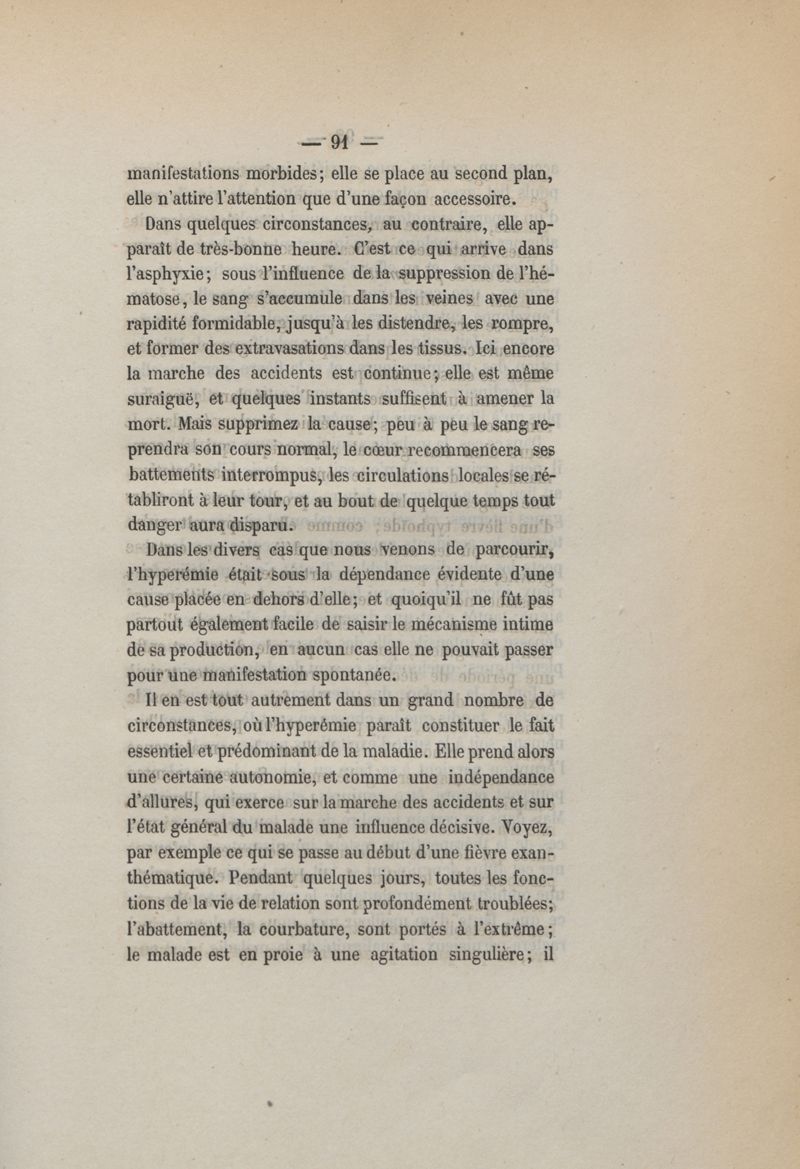 — 91 —

manifestations morbides; elle se place au second plan, elle n'attire l'attention que d'une façon accessoire.

Dans quelques circonstances, au contraire, elle apparaît de très-bonne heure. C'est ce qui arrive dans l'asphyxie; sous l'influence de la suppression de l'hématose, le sang s'accumule dans les veines avec une rapidité formidable, jusqu'à les distendre, les rompre, et former des extravasations dans les tissus. Ici encore la marche des accidents est continue; elle est même suraiguë, et quelques instants suffisent à amener la mort. Mais supprimez la cause; peu à peu le sang reprendra son cours normal, le cœur recommencera ses battements interrompus, les circulations locales se rétabliront à leur tour, et au bout de quelque temps tout danger aura disparu.

Dans les divers cas que nous venons de parcourir, l'hyperémie était sous la dépendance évidente d'une cause placée en dehors d'elle; et quoiqu'il ne fût pas partout également facile de saisir le mécanisme intime de sa production, en aucun cas elle ne pouvait passer pour une manifestation spontanée.

Il en est tout autrement dans un grand nombre de circonstances, où l'hyperémie paraît constituer le fait essentiel et prédominant de la maladie. Elle prend alors une certaine autonomie, et comme une indépendance d'allures, qui exerce sur la marche des accidents et sur l'état général du malade une influence décisive. Voyez, par exemple ce qui se passe au début d'une fièvre exanthématique. Pendant quelques jours, toutes les fonctions de la vie de relation sont profondément troublées; l'abattement, la courbature, sont portés à l'extrême; le malade est en proie à une agitation singulière; il